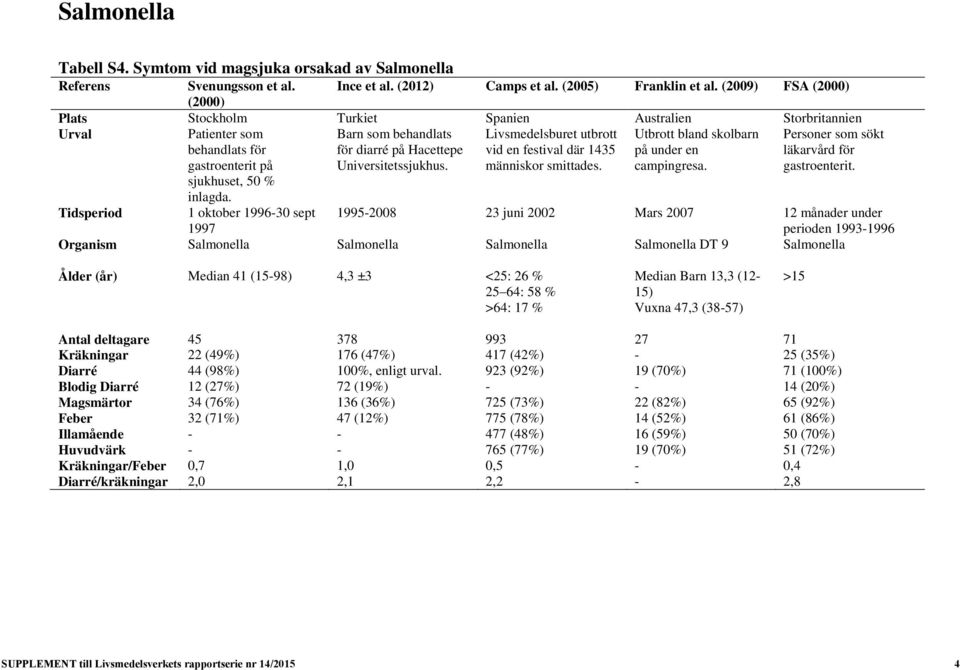 Salmonella

Tabell S4. Symtom vid magsjuka orsakad av Salmonella

| Referens | Svenungsson et al. (2000) | Ince et al. (2012) | Camps et al. (2005) | Franklin et al. (2009) | FSA (2000) |
|---|---|---|---|---|---|
| Plats | Stockholm | Turkiet | Spanien | Australien | Storbritannien |
| Urval | Patienter som behandlats för gastroenterit på sjukhuset, 50 % inlagda. | Barn som behandlats för diarré på Hacettepe Universitetssjukhus. | Livsmedelsburet utbrott vid en festival där 1435 människor smittades. | Utbrott bland skolbarn på under en campingresa. | Personer som sökt läkarvård för gastroenterit. |
| Tidsperiod | 1 oktober 1996-30 sept 1997 | 1995-2008 | 23 juni 2002 | Mars 2007 | 12 månader under perioden 1993-1996 |
| Organism | Salmonella | Salmonella | Salmonella | Salmonella DT 9 | Salmonella |
| Ålder (år) | Median 41 (15-98) | 4,3 ±3 | <25: 26 % 25–64: 58 % >64: 17 % | Median Barn 13,3 (12-15) Vuxna 47,3 (38-57) | >15 |
| Antal deltagare | 45 | 378 | 993 | 27 | 71 |
| Kräkningar | 22 (49%) | 176 (47%) | 417 (42%) | - | 25 (35%) |
| Diarré | 44 (98%) | 100%, enligt urval. | 923 (92%) | 19 (70%) | 71 (100%) |
| Blodig Diarré | 12 (27%) | 72 (19%) | - | - | 14 (20%) |
| Magsmärtor | 34 (76%) | 136 (36%) | 725 (73%) | 22 (82%) | 65 (92%) |
| Feber | 32 (71%) | 47 (12%) | 775 (78%) | 14 (52%) | 61 (86%) |
| Illamående | - | - | 477 (48%) | 16 (59%) | 50 (70%) |
| Huvudvärk | - | - | 765 (77%) | 19 (70%) | 51 (72%) |
| Kräkningar/Feber | 0,7 | 1,0 | 0,5 | - | 0,4 |
| Diarré/kräkningar | 2,0 | 2,1 | 2,2 | - | 2,8 |

SUPPLEMENT till Livsmedelsverkets rapportserie nr 14/2015 4